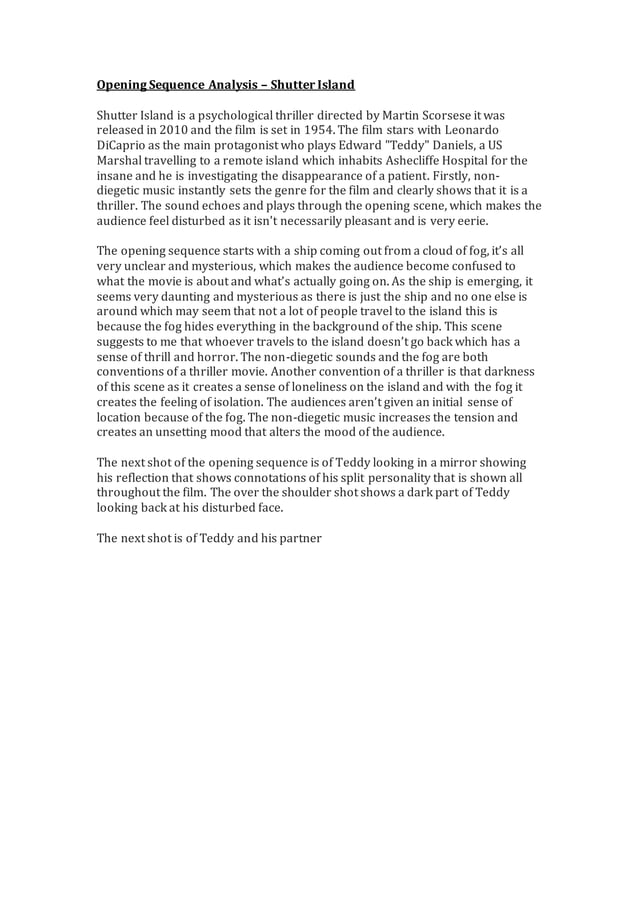 Opening Sequence Analysis – Shutter Island

Shutter Island is a psychological thriller directed by Martin Scorsese it was released in 2010 and the film is set in 1954. The film stars with Leonardo DiCaprio as the main protagonist who plays Edward "Teddy" Daniels, a US Marshal travelling to a remote island which inhabits Ashecliffe Hospital for the insane and he is investigating the disappearance of a patient. Firstly, non-diegetic music instantly sets the genre for the film and clearly shows that it is a thriller. The sound echoes and plays through the opening scene, which makes the audience feel disturbed as it isn't necessarily pleasant and is very eerie.

The opening sequence starts with a ship coming out from a cloud of fog, it's all very unclear and mysterious, which makes the audience become confused to what the movie is about and what's actually going on. As the ship is emerging, it seems very daunting and mysterious as there is just the ship and no one else is around which may seem that not a lot of people travel to the island this is because the fog hides everything in the background of the ship. This scene suggests to me that whoever travels to the island doesn't go back which has a sense of thrill and horror. The non-diegetic sounds and the fog are both conventions of a thriller movie. Another convention of a thriller is that darkness of this scene as it creates a sense of loneliness on the island and with the fog it creates the feeling of isolation. The audiences aren't given an initial sense of location because of the fog. The non-diegetic music increases the tension and creates an unsetting mood that alters the mood of the audience.

The next shot of the opening sequence is of Teddy looking in a mirror showing his reflection that shows connotations of his split personality that is shown all throughout the film. The over the shoulder shot shows a dark part of Teddy looking back at his disturbed face.

The next shot is of Teddy and his partner